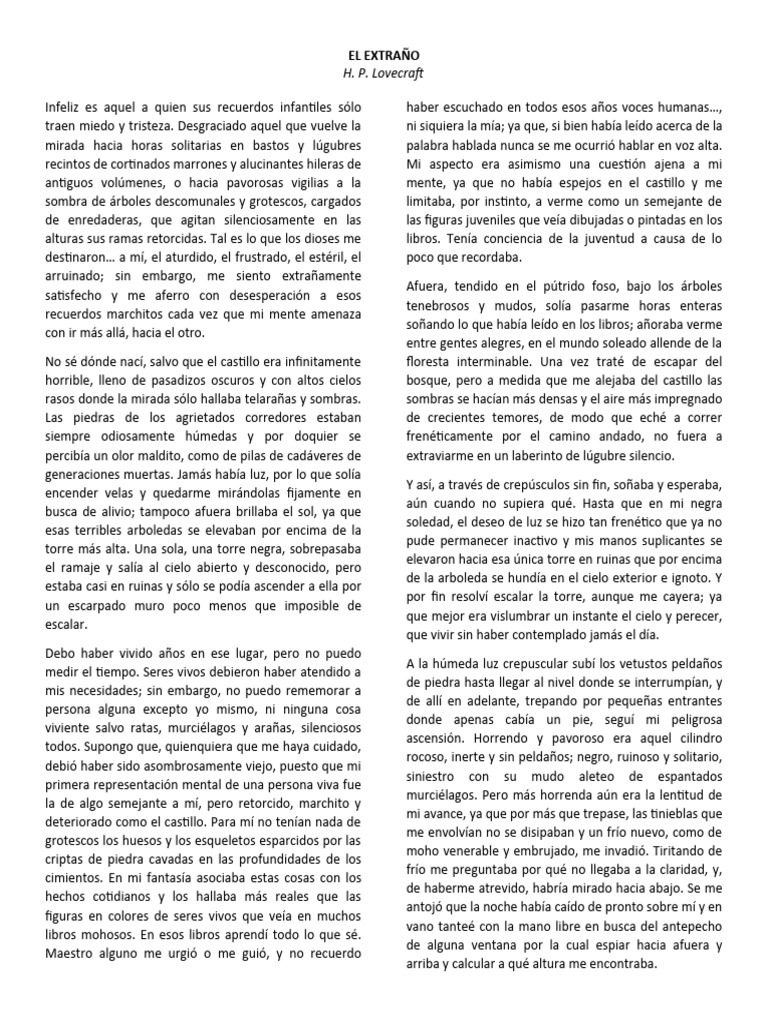 EL EXTRAÑO
H. P. Lovecraft

Infeliz es aquel a quien sus recuerdos infantiles sólo traen miedo y tristeza. Desgraciado aquel que vuelve la mirada hacia horas solitarias en bastos y lúgubres recintos de cortinados marrones y alucinantes hileras de antiguos volúmenes, o hacia pavorosas vigilias a la sombra de árboles descomunales y grotescos, cargados de enredaderas, que agitan silenciosamente en las alturas sus ramas retorcidas. Tal es lo que los dioses me destinaron... a mí, el aturdido, el frustrado, el estéril, el arruinado; sin embargo, me siento extrañamente satisfecho y me aferro con desesperación a esos recuerdos marchitos cada vez que mi mente amenaza con ir más allá, hacia el otro.

No sé dónde nací, salvo que el castillo era infinitamente horrible, lleno de pasadizos oscuros y con altos cielos rasos donde la mirada sólo hallaba telarañas y sombras. Las piedras de los agrietados corredores estaban siempre odiosamente húmedas y por doquier se percibía un olor maldito, como de pilas de cadáveres de generaciones muertas. Jamás había luz, por lo que solía encender velas y quedarme mirándolas fijamente en busca de alivio; tampoco afuera brillaba el sol, ya que esas terribles arboledas se elevaban por encima de la torre más alta. Una sola, una torre negra, sobrepasaba el ramaje y salía al cielo abierto y desconocido, pero estaba casi en ruinas y sólo se podía ascender a ella por un escarpado muro poco menos que imposible de escalar.

Debo haber vivido años en ese lugar, pero no puedo medir el tiempo. Seres vivos debieron haber atendido a mis necesidades; sin embargo, no puedo rememorar a persona alguna excepto yo mismo, ni ninguna cosa viviente salvo ratas, murciélagos y arañas, silenciosos todos. Supongo que, quienquiera que me haya cuidado, debió haber sido asombrosamente viejo, puesto que mi primera representación mental de una persona viva fue la de algo semejante a mí, pero retorcido, marchito y deteriorado como el castillo. Para mí no tenían nada de grotescos los huesos y los esqueletos esparcidos por las criptas de piedra cavadas en las profundidades de los cimientos. En mi fantasía asociaba estas cosas con los hechos cotidianos y los hallaba más reales que las figuras en colores de seres vivos que veía en muchos libros mohosos. En esos libros aprendí todo lo que sé. Maestro alguno me urgió o me guió, y no recuerdo haber escuchado en todos esos años voces humanas..., ni siquiera la mía; ya que, si bien había leído acerca de la palabra hablada nunca se me ocurrió hablar en voz alta. Mi aspecto era asimismo una cuestión ajena a mi mente, ya que no había espejos en el castillo y me limitaba, por instinto, a verme como un semejante de las figuras juveniles que veía dibujadas o pintadas en los libros. Tenía conciencia de la juventud a causa de lo poco que recordaba.

Afuera, tendido en el pútrido foso, bajo los árboles tenebrosos y mudos, solía pasarme horas enteras soñando lo que había leído en los libros; añoraba verme entre gentes alegres, en el mundo soleado allende de la floresta interminable. Una vez traté de escapar del bosque, pero a medida que me alejaba del castillo las sombras se hacían más densas y el aire más impregnado de crecientes temores, de modo que eché a correr frenéticamente por el camino andado, no fuera a extraviarme en un laberinto de lúgubre silencio.

Y así, a través de crepúsculos sin fin, soñaba y esperaba, aún cuando no supiera qué. Hasta que en mi negra soledad, el deseo de luz se hizo tan frenético que ya no pude permanecer inactivo y mis manos suplicantes se elevaron hacia esa única torre en ruinas que por encima de la arboleda se hundía en el cielo exterior e ignoto. Y por fin resolví escalar la torre, aunque me cayera; ya que mejor era vislumbrar un instante el cielo y perecer, que vivir sin haber contemplado jamás el día.

A la húmeda luz crepuscular subí los vetustos peldaños de piedra hasta llegar al nivel donde se interrumpían, y de allí en adelante, trepando por pequeñas entrantes donde apenas cabía un pie, seguí mi peligrosa ascensión. Horrendo y pavoroso era aquel cilindro rocoso, inerte y sin peldaños; negro, ruinoso y solitario, siniestro con su mudo aleteo de espantados murciélagos. Pero más horrenda aún era la lentitud de mi avance, ya que por más que trepase, las tinieblas que me envolvían no se disipaban y un frío nuevo, como de moho venerable y embrujado, me invadió. Tiritando de frío me preguntaba por qué no llegaba a la claridad, y, de haberme atrevido, habría mirado hacia abajo. Se me antojó que la noche había caído de pronto sobre mí y en vano tanteé con la mano libre en busca del antepecho de alguna ventana por la cual espiar hacia afuera y arriba y calcular a qué altura me encontraba.